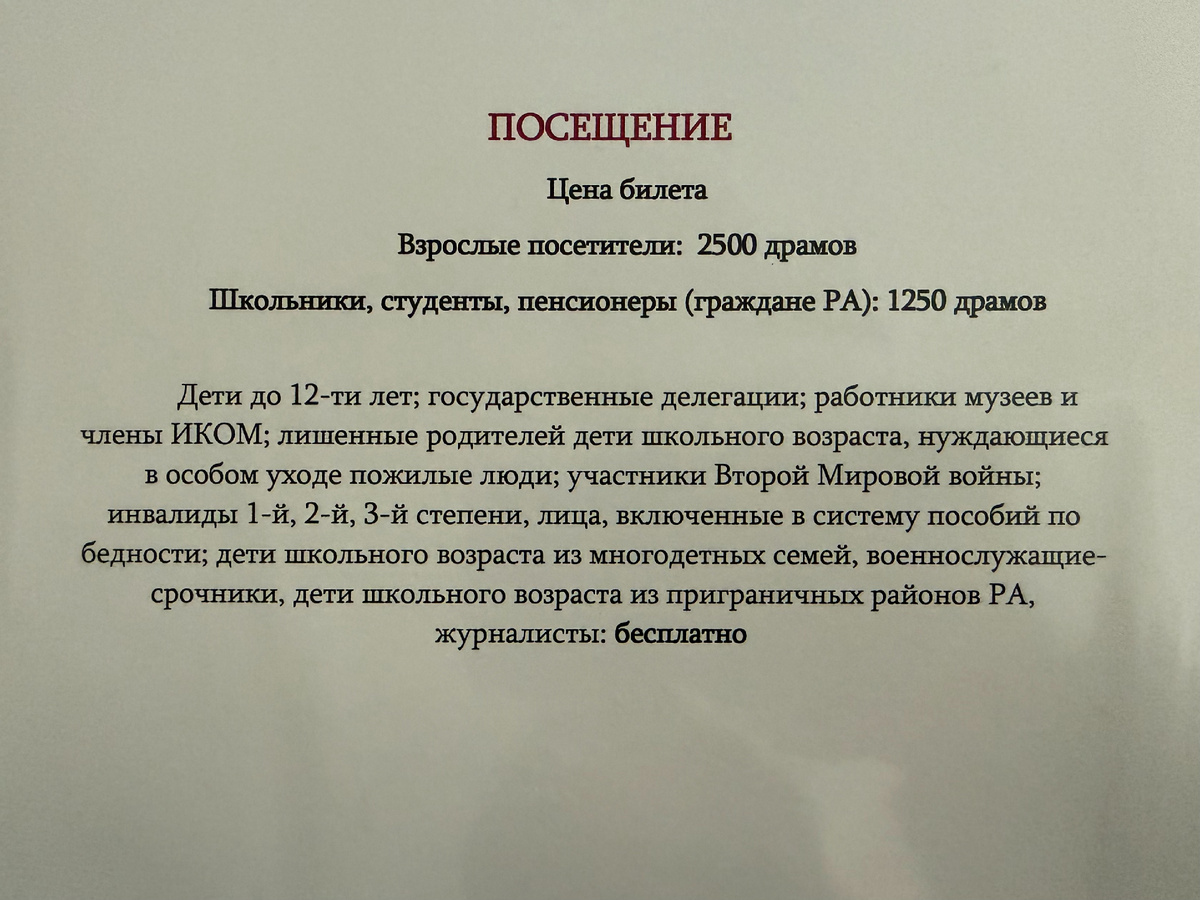 ПОСЕЩЕНИЕ

Цена билета

Взрослые посетители: 2500 драмов

Школьники, студенты, пенсионеры (граждане РА): 1250 драмов

Дети до 12-ти лет; государственные делегации; работники музеев и члены ИКОМ; лишенные родителей дети школьного возраста, нуждающиеся в особом уходе пожилые люди; участники Второй Мировой войны; инвалиды 1-й, 2-й, 3-й степени, лица, включенные в систему пособий по бедности; дети школьного возраста из многодетных семей, военнослужащие-срочники, дети школьного возраста из приграничных районов РА, журналисты: бесплатно